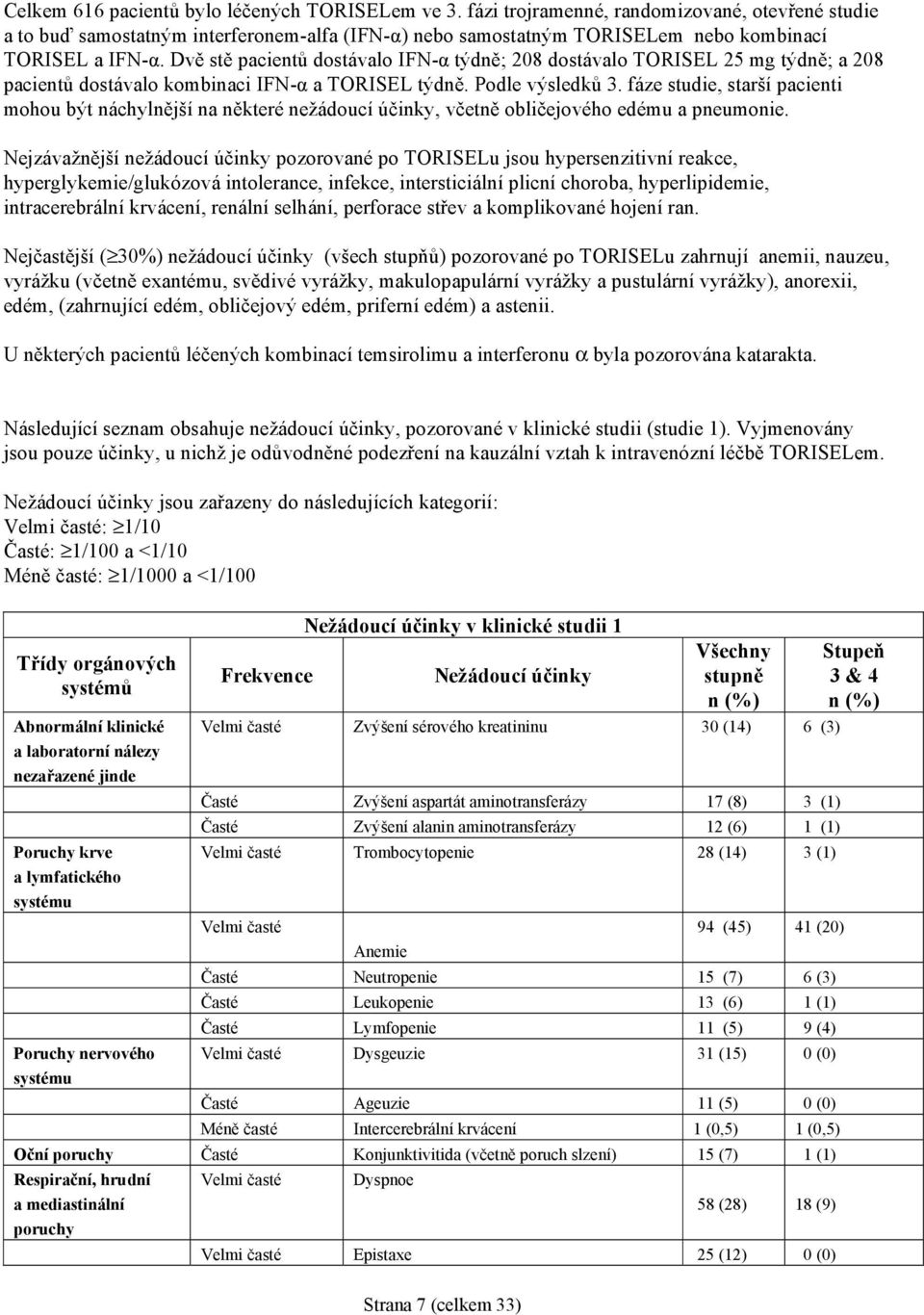 Celkem 616 pacientů bylo léčených TORISELem ve 3. fázi trojramenné, randomizované, otevřené studie a to buď samostatným interferonem-alfa (IFN-α) nebo samostatným TORISELem nebo kombinací TORISEL a IFN-α. Dvě stě pacientů dostávalo IFN-α týdně; 208 dostávalo TORISEL 25 mg týdně; a 208 pacientů dostávalo kombinaci IFN-α a TORISEL týdně. Podle výsledků 3. fáze studie, starší pacienti mohou být náchylnější na některé nežádoucí účinky, včetně obličejového edému a pneumonie.

Nejzávažnější nežádoucí účinky pozorované po TORISELu jsou hypersenzitivní reakce, hyperglykemie/glukózová intolerance, infekce, intersticiální plicní choroba, hyperlipidemie, intracerebrální krvácení, renální selhání, perforace střev a komplikované hojení ran.

Nejčastější ($\geq$30%) nežádoucí účinky (všech stupňů) pozorované po TORISELu zahrnují anemii, nauzeu, vyrážku (včetně exantému, svědivé vyrážky, makulopapulární vyrážky a pustulární vyrážky), anorexii, edém, (zahrnující edém, obličejový edém, priferní edém) a astenii.

U některých pacientů léčených kombinací temsirolimu a interferonu $\alpha$ byla pozorována katarakta.

Následující seznam obsahuje nežádoucí účinky, pozorované v klinické studii (studie 1). Vyjmenovány jsou pouze účinky, u nichž je odůvodněné podezření na kauzální vztah k intravenózní léčbě TORISELem.

Nežádoucí účinky jsou zařazeny do následujících kategorií:
Velmi časté: $\geq$1/10
Časté: $\geq$1/100 a <1/10
Méně časté: $\geq$1/1000 a <1/100

Nežádoucí účinky v klinické studii 1

| Třídy orgánových systémů | Frekvence | Nežádoucí účinky | Všechny stupně n (%) | Stupeň 3 & 4 n (%) |
|---|---|---|---|---|
| Abnormální klinické a laboratorní nálezy nezařazené jinde | Velmi časté | Zvýšení sérového kreatininu | 30 (14) | 6 (3) |
| | Časté | Zvýšení aspartát aminotransferázy | 17 (8) | 3 (1) |
| | Časté | Zvýšení alanin aminotransferázy | 12 (6) | 1 (1) |
| Poruchy krve a lymfatického systému | Velmi časté | Trombocytopenie | 28 (14) | 3 (1) |
| | Velmi časté | Anemie | 94 (45) | 41 (20) |
| | Časté | Neutropenie | 15 (7) | 6 (3) |
| | Časté | Leukopenie | 13 (6) | 1 (1) |
| | Časté | Lymfopenie | 11 (5) | 9 (4) |
| Poruchy nervového systému | Velmi časté | Dysgeuzie | 31 (15) | 0 (0) |
| | Časté | Ageuzie | 11 (5) | 0 (0) |
| | Méně časté | Intercerebrální krvácení | 1 (0,5) | 1 (0,5) |
| Oční poruchy | Časté | Konjunktivitida (včetně poruch slzení) | 15 (7) | 1 (1) |
| Respirační, hrudní a mediastinální poruchy | Velmi časté | Dyspnoe | 58 (28) | 18 (9) |
| | Velmi časté | Epistaxe | 25 (12) | 0 (0) |

Strana 7 (celkem 33)